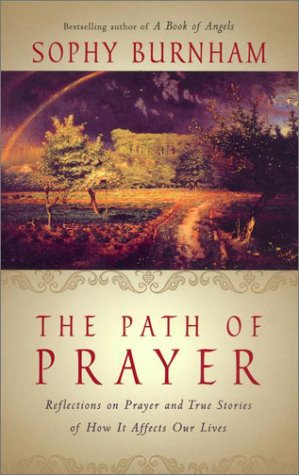 Bestselling author of A Book of Angels

SOPHY BURNHAM

THE PATH OF PRAYER

Reflections on Prayer and True Stories of How It Affects Our Lives